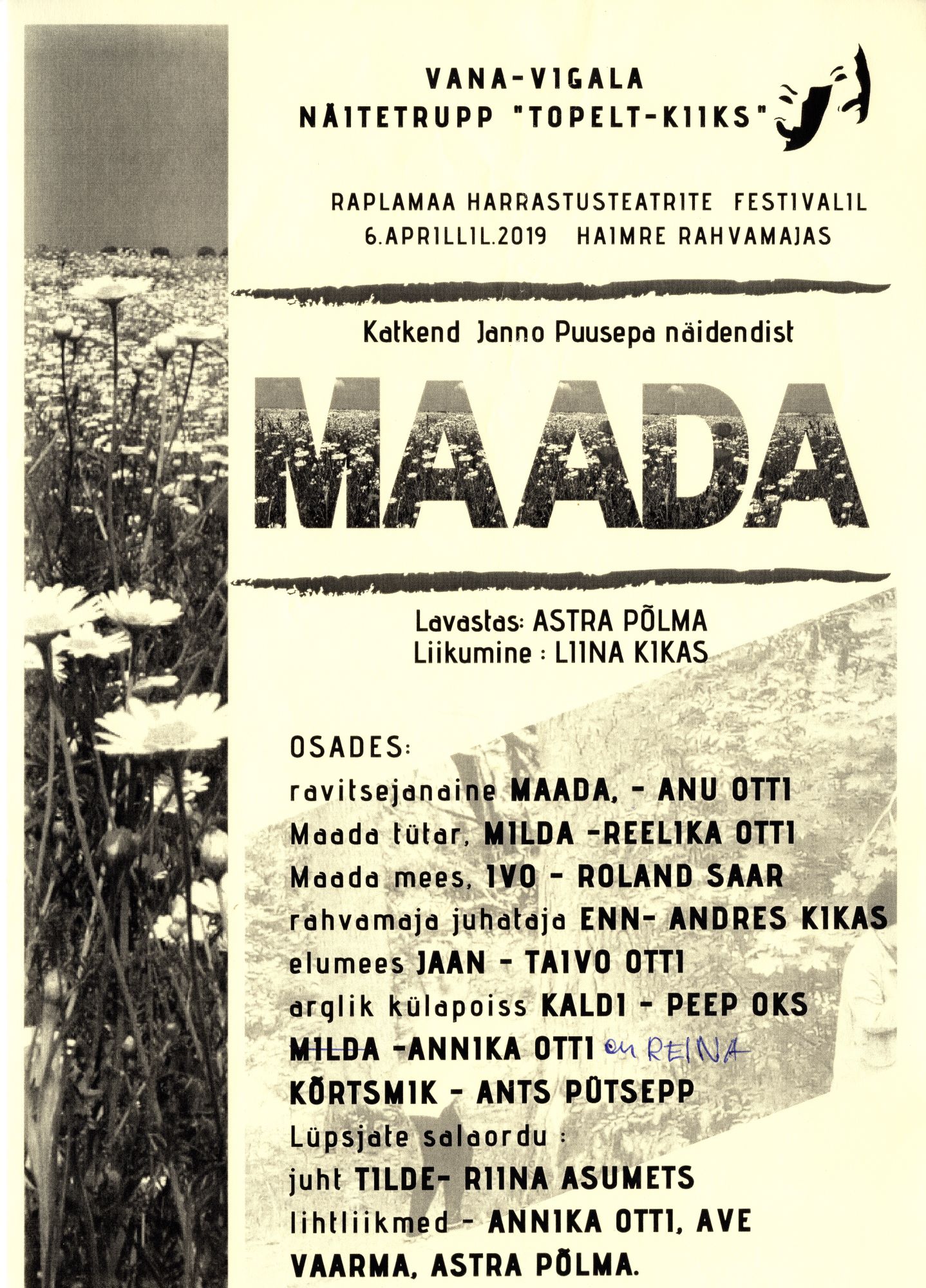 VANA-VIGALA
NÄITETRUPP "TOPELT-KIIKS"

RAPLAMAA HARRASTUSTEATRITE FESTIVALIL
6.APRILLIL.2019 HAIMRE RAHVAMAJAS

Katkend Janno Puusepa näidendist

MAADA

Lavastas: ASTRA PÕLMA
Liikumine : LIINA KIKAS

OSADES:
ravitsejanaine MAADA, - ANU OTTI
Maada tütar, MILDA -REELIKA OTTI
Maada mees, IVO - ROLAND SAAR
rahvamaja juhataja ENN- ANDRES KIKAS
elumees JAAN - TAIVO OTTI
arglik külapoiss KALDI - PEEP OKS
MILDA -ANNIKA OTTI on REINA
KÕRTSMIK - ANTS PÜTSEPP
Lüpsjate salaordu :
juht TILDE- RIINA ASUMETS
lihtliikmed - ANNIKA OTTI, AVE VAARMA, ASTRA PÕLMA.